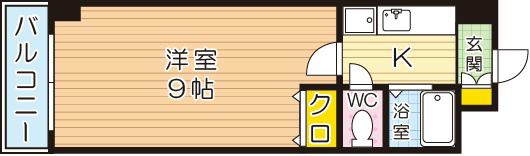 バルコニー

洋室
9帖

K

玄関

クロ

WC

浴室